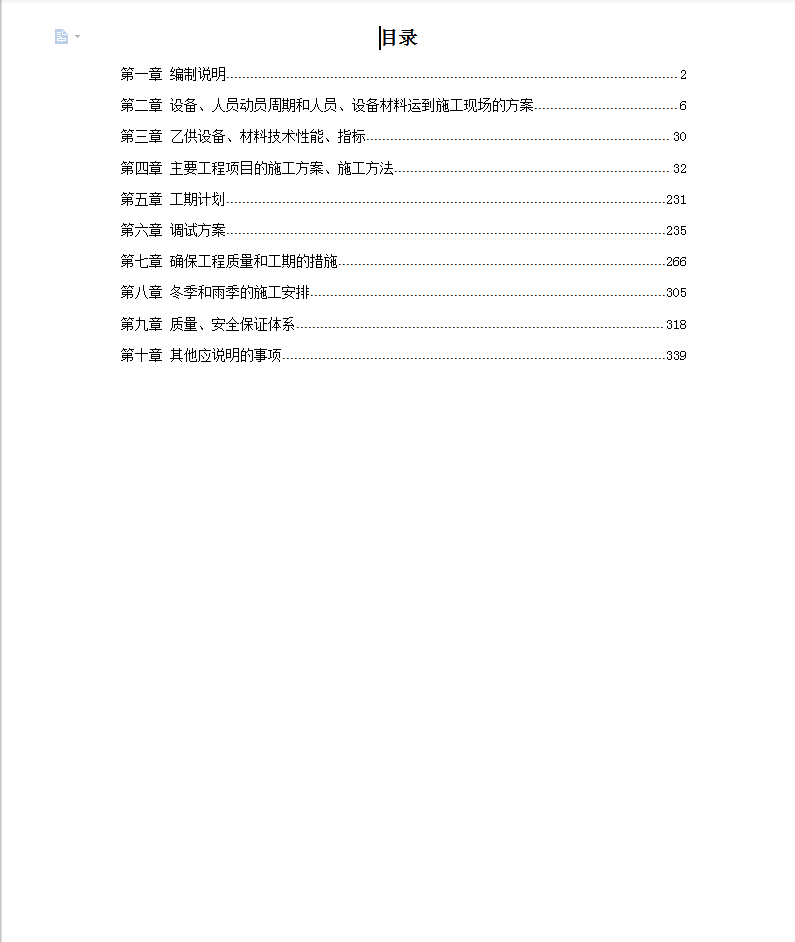 目录

第一章 编制说明 2
第二章 设备、人员动员周期和人员、设备材料运到施工现场的方案 6
第三章 乙供设备、材料技术性能、指标 30
第四章 主要工程项目的施工方案、施工方法 32
第五章 工期计划 231
第六章 调试方案 235
第七章 确保工程质量和工期的措施 266
第八章 冬季和雨季的施工安排 305
第九章 质量、安全保证体系 318
第十章 其他应说明的事项 339